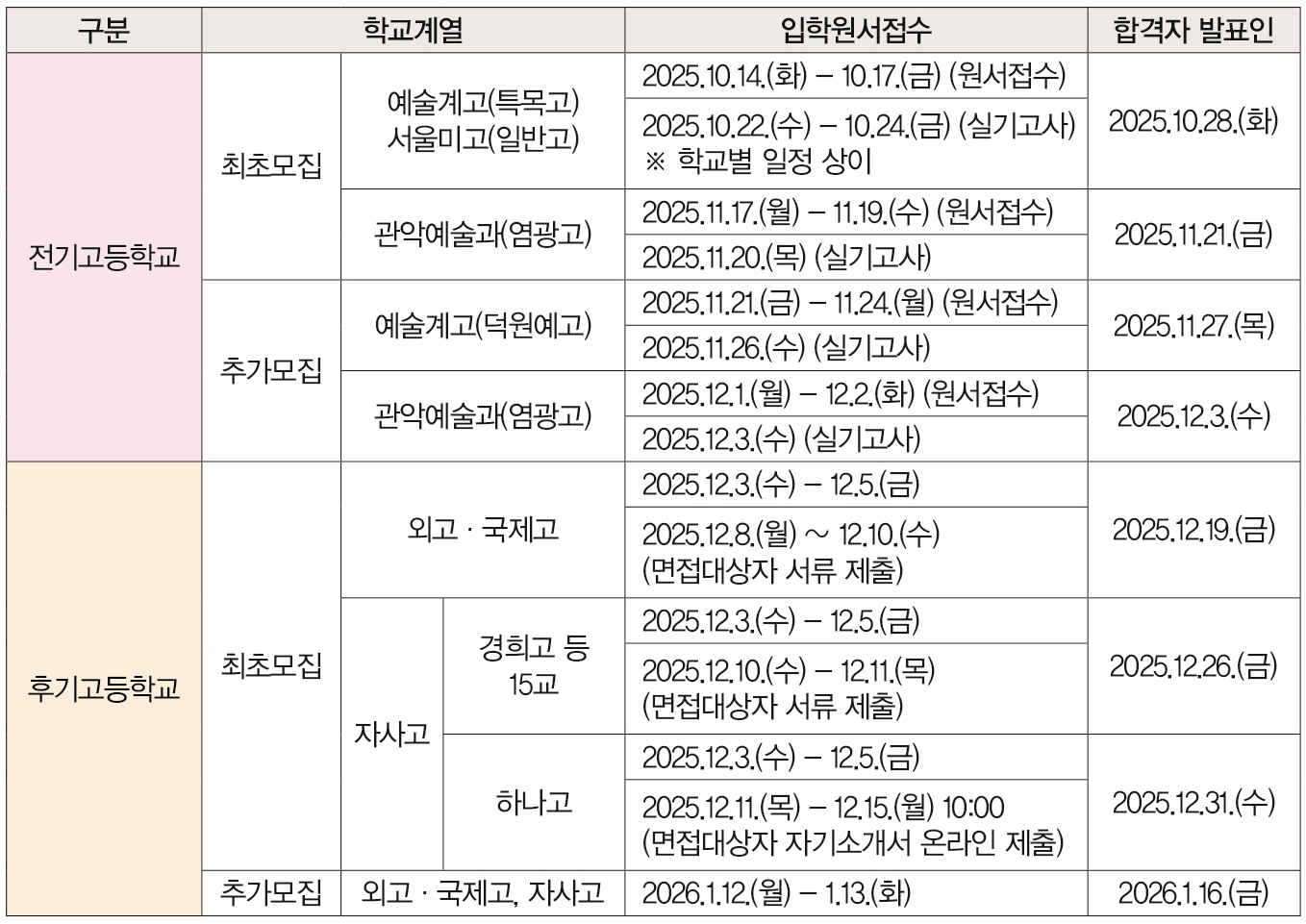 | 구분 | 학교계열 | | | 입학원서접수 | 합격자 발표인 |
|---|---|---|---|---|---|
| 전기고등학교 | 최초모집 | 예술계고(특목고) 서울미고(일반고) | | 2025.10.14.(화) – 10.17.(금) (원서접수) | 2025.10.28.(화) |
| | | | | 2025.10.22.(수) – 10.24.(금) (실기고사) ※ 학교별 일정 상이 | |
| | | 관악예술과(염광고) | | 2025.11.17.(월) – 11.19.(수) (원서접수) | 2025.11.21.(금) |
| | | | | 2025.11.20.(목) (실기고사) | |
| | 추가모집 | 예술계고(덕원예고) | | 2025.11.21.(금) – 11.24.(월) (원서접수) | 2025.11.27.(목) |
| | | | | 2025.11.26.(수) (실기고사) | |
| | | 관악예술과(염광고) | | 2025.12.1.(월) – 12.2.(화) (원서접수) | 2025.12.3.(수) |
| | | | | 2025.12.3.(수) (실기고사) | |
| 후기고등학교 | 최초모집 | 외고 · 국제고 | | 2025.12.3.(수) – 12.5.(금) | 2025.12.19.(금) |
| | | | | 2025.12.8.(월) ~ 12.10.(수) (면접대상자 서류 제출) | |
| | | 자사고 | 경희고 등 15교 | 2025.12.3.(수) – 12.5.(금) | 2025.12.26.(금) |
| | | | | 2025.12.10.(수) – 12.11.(목) (면접대상자 서류 제출) | |
| | | | 하나고 | 2025.12.3.(수) – 12.5.(금) | 2025.12.31.(수) |
| | | | | 2025.12.11.(목) – 12.15.(월) 10:00 (면접대상자 자기소개서 온라인 제출) | |
| | 추가모집 | 외고 · 국제고, 자사고 | | 2026.1.12.(월) – 1.13.(화) | 2026.1.16.(금) |